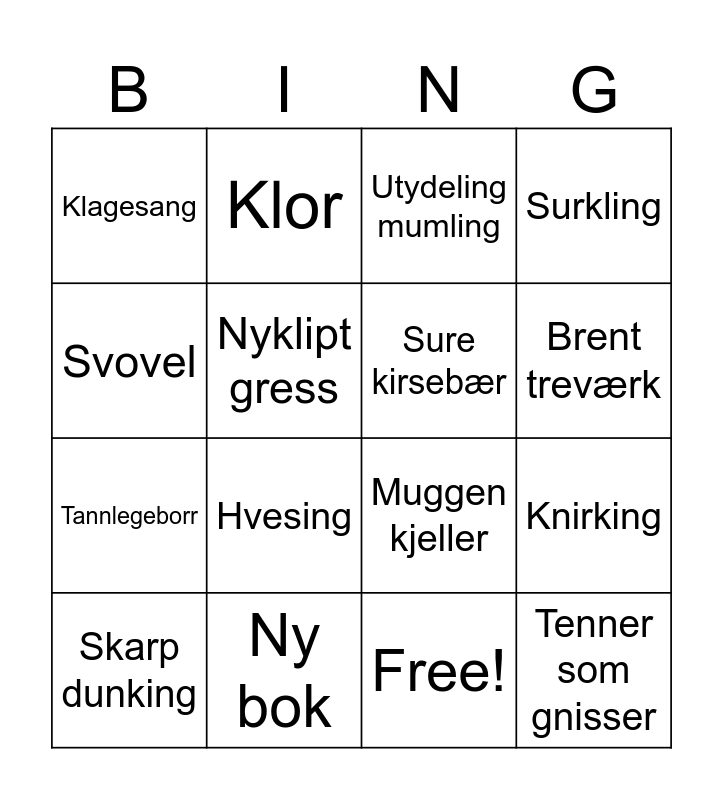 | B | I | N | G |
|---|---|---|---|
| Klagesang | Klor | Utydeling mumling | Surkling |
| Svovel | Nyklipt gress | Sure kirsebær | Brent treværk |
| Tannlegeborr | Hvesing | Muggen kjeller | Knirking |
| Skarp dunking | Ny bok | Free! | Tenner som gnisser |